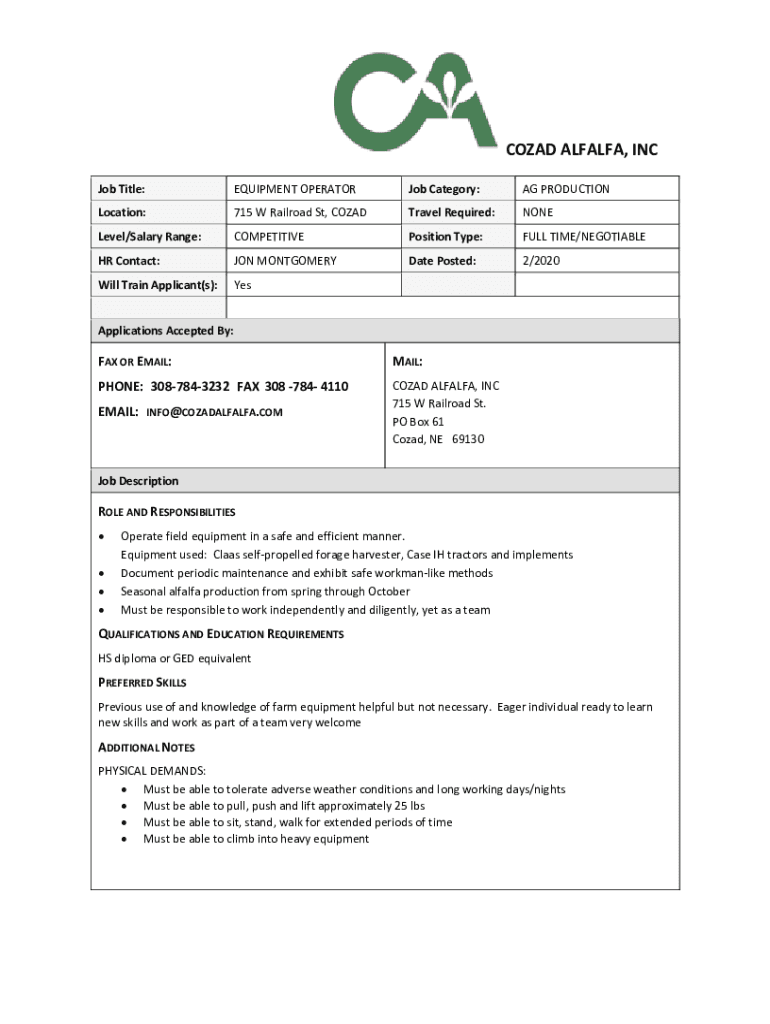 COZAD ALFALFA, INC

| Job Title: | EQUIPMENT OPERATOR | Job Category: | AG PRODUCTION |
|---|---|---|---|
| Location: | 715 W Railroad St, COZAD | Travel Required: | NONE |
| Level/Salary Range: | COMPETITIVE | Position Type: | FULL TIME/NEGOTIABLE |
| HR Contact: | JON MONTGOMERY | Date Posted: | 2/2020 |
| Will Train Applicant(s): | Yes | | |

Applications Accepted By:

FAX OR EMAIL:

PHONE: 308-784-3232 FAX 308 -784- 4110

EMAIL: INFO@COZADALFALFA.COM

MAIL:

COZAD ALFALFA, INC
715 W Railroad St.
PO Box 61
Cozad, NE 69130

Job Description

ROLE AND RESPONSIBILITIES

• Operate field equipment in a safe and efficient manner.
Equipment used: Claas self-propelled forage harvester, Case IH tractors and implements
• Document periodic maintenance and exhibit safe workman-like methods
• Seasonal alfalfa production from spring through October
• Must be responsible to work independently and diligently, yet as a team

QUALIFICATIONS AND EDUCATION REQUIREMENTS

HS diploma or GED equivalent

PREFERRED SKILLS

Previous use of and knowledge of farm equipment helpful but not necessary. Eager individual ready to learn new skills and work as part of a team very welcome

ADDITIONAL NOTES

PHYSICAL DEMANDS:
• Must be able to tolerate adverse weather conditions and long working days/nights
• Must be able to pull, push and lift approximately 25 lbs
• Must be able to sit, stand, walk for extended periods of time
• Must be able to climb into heavy equipment